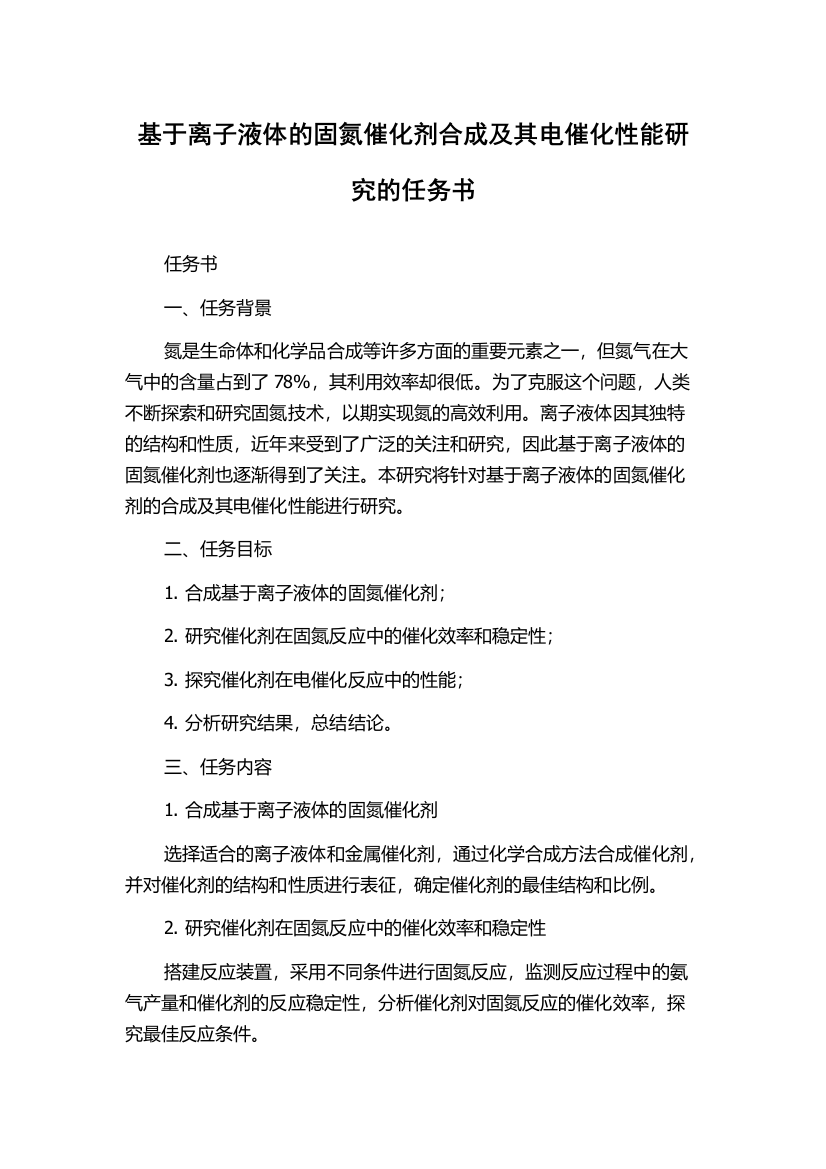 基于离子液体的固氮催化剂合成及其电催化性能研究的任务书

任务书

一、任务背景

氮是生命体和化学品合成等许多方面的重要元素之一，但氮气在大气中的含量占到了 78%，其利用效率却很低。为了克服这个问题，人类不断探索和研究固氮技术，以期实现氮的高效利用。离子液体因其独特的结构和性质，近年来受到了广泛的关注和研究，因此基于离子液体的固氮催化剂也逐渐得到了关注。本研究将针对基于离子液体的固氮催化剂的合成及其电催化性能进行研究。

二、任务目标

1. 合成基于离子液体的固氮催化剂；

2. 研究催化剂在固氮反应中的催化效率和稳定性；

3. 探究催化剂在电催化反应中的性能；

4. 分析研究结果，总结结论。

三、任务内容

1. 合成基于离子液体的固氮催化剂

选择适合的离子液体和金属催化剂，通过化学合成方法合成催化剂，并对催化剂的结构和性质进行表征，确定催化剂的最佳结构和比例。

2. 研究催化剂在固氮反应中的催化效率和稳定性

搭建反应装置，采用不同条件进行固氮反应，监测反应过程中的氨气产量和催化剂的反应稳定性，分析催化剂对固氮反应的催化效率，探究最佳反应条件。